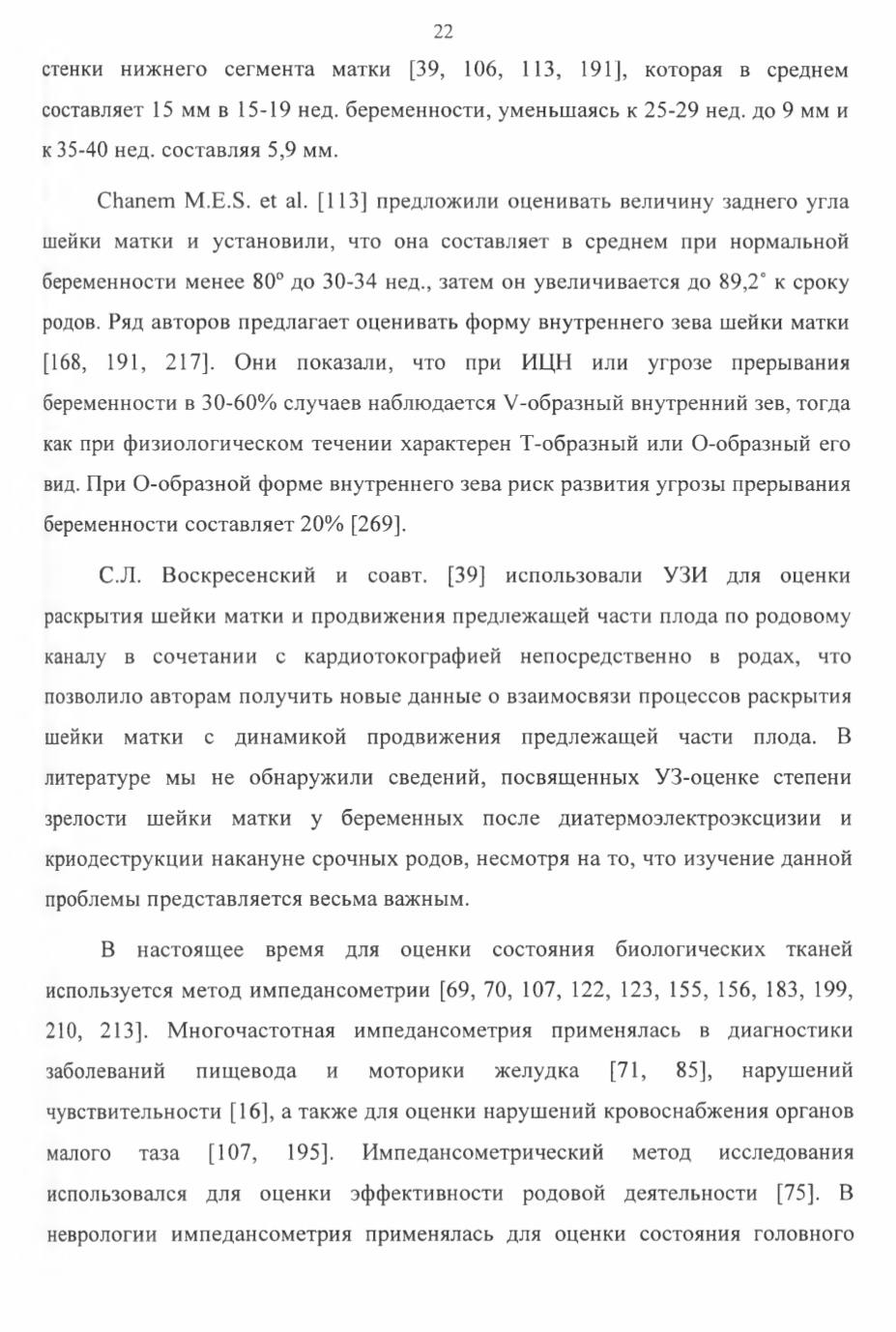 22

стенки нижнего сегмента матки [39, 106, 113, 191], которая в среднем составляет 15 мм в 15-19 нед. беременности, уменьшаясь к 25-29 нед. до 9 мм и к 35-40 нед. составляя 5,9 мм.

Chanem M.E.S. et al. [113] предложили оценивать величину заднего угла шейки матки и установили, что она составляет в среднем при нормальной беременности менее 80º до 30-34 нед., затем он увеличивается до 89,2˚ к сроку родов. Ряд авторов предлагает оценивать форму внутреннего зева шейки матки [168, 191, 217]. Они показали, что при ИЦН или угрозе прерывания беременности в 30-60% случаев наблюдается V-образный внутренний зев, тогда как при физиологическом течении характерен Т-образный или О-образный его вид. При О-образной форме внутреннего зева риск развития угрозы прерывания беременности составляет 20% [269].

С.Л. Воскресенский и соавт. [39] использовали УЗИ для оценки раскрытия шейки матки и продвижения предлежащей части плода по родовому каналу в сочетании с кардиотокографией непосредственно в родах, что позволило авторам получить новые данные о взаимосвязи процессов раскрытия шейки матки с динамикой продвижения предлежащей части плода. В литературе мы не обнаружили сведений, посвященных УЗ-оценке степени зрелости шейки матки у беременных после диатермоэлектроэксцизии и криодеструкции накануне срочных родов, несмотря на то, что изучение данной проблемы представляется весьма важным.

В настоящее время для оценки состояния биологических тканей используется метод импедансометрии [69, 70, 107, 122, 123, 155, 156, 183, 199, 210, 213]. Многочастотная импедансометрия применялась в диагностики заболеваний пищевода и моторики желудка [71, 85], нарушений чувствительности [16], а также для оценки нарушений кровоснабжения органов малого таза [107, 195]. Импедансометрический метод исследования использовался для оценки эффективности родовой деятельности [75]. В неврологии импедансометрия применялась для оценки состояния головного